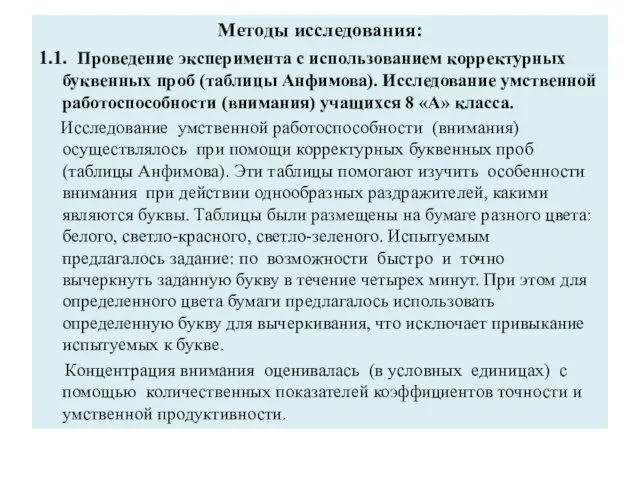 Методы исследования:

1.1. Проведение эксперимента с использованием корректурных буквенных проб (таблицы Анфимова). Исследование умственной работоспособности (внимания) учащихся 8 «А» класса.

Исследование умственной работоспособности (внимания) осуществлялось при помощи корректурных буквенных проб (таблицы Анфимова). Эти таблицы помогают изучить особенности внимания при действии однообразных раздражителей, какими являются буквы. Таблицы были размещены на бумаге разного цвета: белого, светло-красного, светло-зеленого. Испытуемым предлагалось задание: по возможности быстро и точно вычеркнуть заданную букву в течение четырех минут. При этом для определенного цвета бумаги предлагалось использовать определенную букву для вычеркивания, что исключает привыкание испытуемых к букве.

Концентрация внимания оценивалась (в условных единицах) с помощью количественных показателей коэффициентов точности и умственной продуктивности.